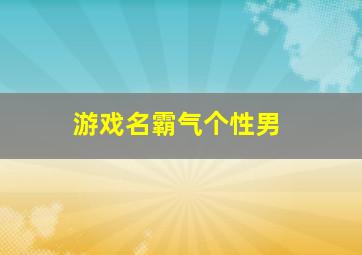 游戏名霸气个性男